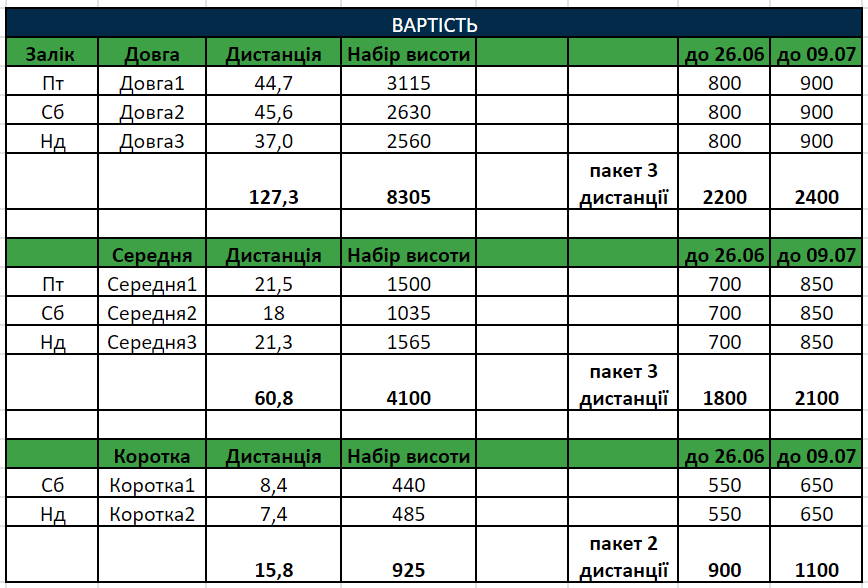 ВАРТІСТЬ

| Залік | Довга | Дистанція | Набір висоти | | | до 26.06 | до 09.07 |
|---|---|---|---|---|---|---|---|
| Пт | Довга1 | 44,7 | 3115 | | | 800 | 900 |
| Сб | Довга2 | 45,6 | 2630 | | | 800 | 900 |
| Нд | Довга3 | 37,0 | 2560 | | | 800 | 900 |
| | | 127,3 | 8305 | | пакет 3 дистанції | 2200 | 2400 |
| | | | | | | | |
| | Середня | Дистанція | Набір висоти | | | до 26.06 | до 09.07 |
| Пт | Середня1 | 21,5 | 1500 | | | 700 | 850 |
| Сб | Середня2 | 18 | 1035 | | | 700 | 850 |
| Нд | Середня3 | 21,3 | 1565 | | | 700 | 850 |
| | | 60,8 | 4100 | | пакет 3 дистанції | 1800 | 2100 |
| | | | | | | | |
| | Коротка | Дистанція | Набір висоти | | | до 26.06 | до 09.07 |
| Сб | Коротка1 | 8,4 | 440 | | | 550 | 650 |
| Нд | Коротка2 | 7,4 | 485 | | | 550 | 650 |
| | | 15,8 | 925 | | пакет 2 дистанції | 900 | 1100 |